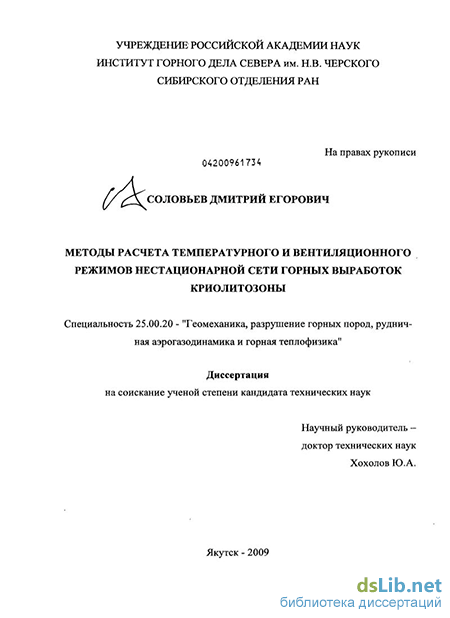 УЧРЕЖДЕНИЕ РОССИЙСКОЙ АКАДЕМИИ НАУК
ИНСТИТУТ ГОРНОГО ДЕЛА СЕВЕРА им. Н.В. ЧЕРСКОГО
СИБИРСКОГО ОТДЕЛЕНИЯ РАН

На правах рукописи

04200961734

СОЛОВЬЕВ ДМИТРИЙ ЕГОРОВИЧ

МЕТОДЫ РАСЧЕТА ТЕМПЕРАТУРНОГО И ВЕНТИЛЯЦИОННОГО РЕЖИМОВ НЕСТАЦИОНАРНОЙ СЕТИ ГОРНЫХ ВЫРАБОТОК КРИОЛИТОЗОНЫ

Специальность 25.00.20 - "Геомеханика, разрушение горных пород, рудничная аэрогазодинамика и горная теплофизика"

Диссертация
на соискание ученой степени кандидата технических наук

Научный руководитель –
доктор технических наук
Хохолов Ю.А.

Якутск - 2009

dsLib.net
библиотека диссертаций